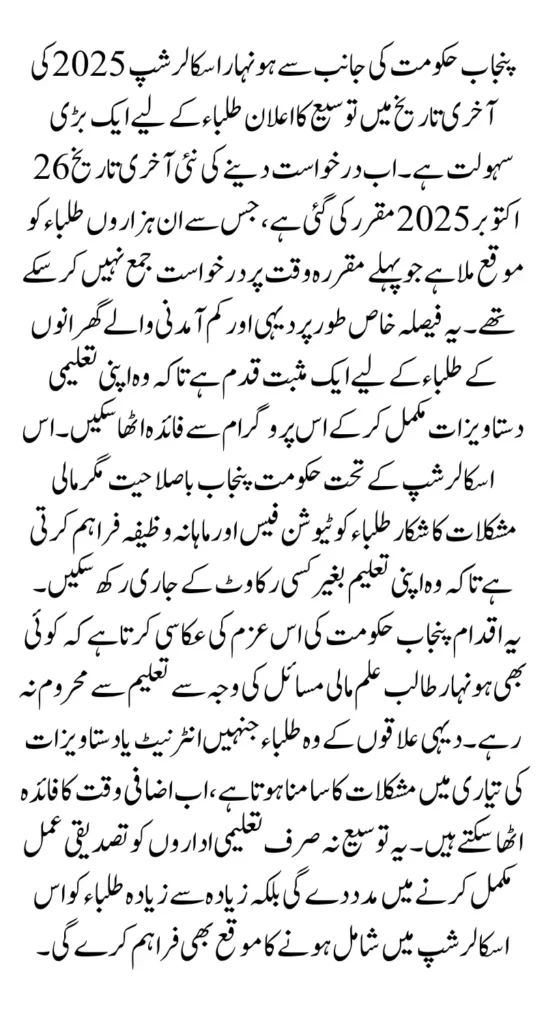 پنجاب حکومت کی جانب سے ہونہار اسکالرشپ 2025 کی آخری تاریخ میں توسیع کا اعلان طلباء کے لیے ایک بڑی سہولت ہے۔ اب درخواست دینے کی نئی آخری تاریخ 26 اکتوبر 2025 مقرر کی گئی ہے، جس سے ان ہزاروں طلباء کو موقع ملا ہے جو پہلے مقررہ وقت پر درخواست جمع نہیں کر سکے تھے۔ یہ فیصلہ خاص طور پر دیہی اور کم آمدنی والے گھرانوں کے طلباء کے لیے ایک مثبت قدم ہے تاکہ وہ اپنی تعلیمی دستاویزات مکمل کر کے اس پروگرام سے فائدہ اٹھا سکیں۔ اس اسکالرشپ کے تحت حکومت پنجاب باصلاحیت مگر مالی مشکلات کا شکار طلباء کو ٹیوشن فیس اور ماہانہ وظیفہ فراہم کرتی ہے تاکہ وہ اپنی تعلیم بغیر کسی رکاوٹ کے جاری رکھ سکیں۔ یہ اقدام پنجاب حکومت کی اس عزم کی عکاسی کرتا ہے کہ کوئی بھی ہونہار طالب علم مالی مسائل کی وجہ سے تعلیم سے محروم نہ رہے۔ دیہی علاقوں کے وہ طلباء جنہیں انٹرنیٹ یا دستاویزات کی تیاری میں مشکلات کا سامنا ہوتا ہے، اب اضافی وقت کا فائدہ اٹھا سکتے ہیں۔ یہ توسیع نہ صرف تعلیمی اداروں کو تصدیقی عمل مکمل کرنے میں مدد دے گی بلکہ زیادہ سے زیادہ طلباء کو اس اسکالرشپ میں شامل ہونے کا موقع بھی فراہم کرے گی۔